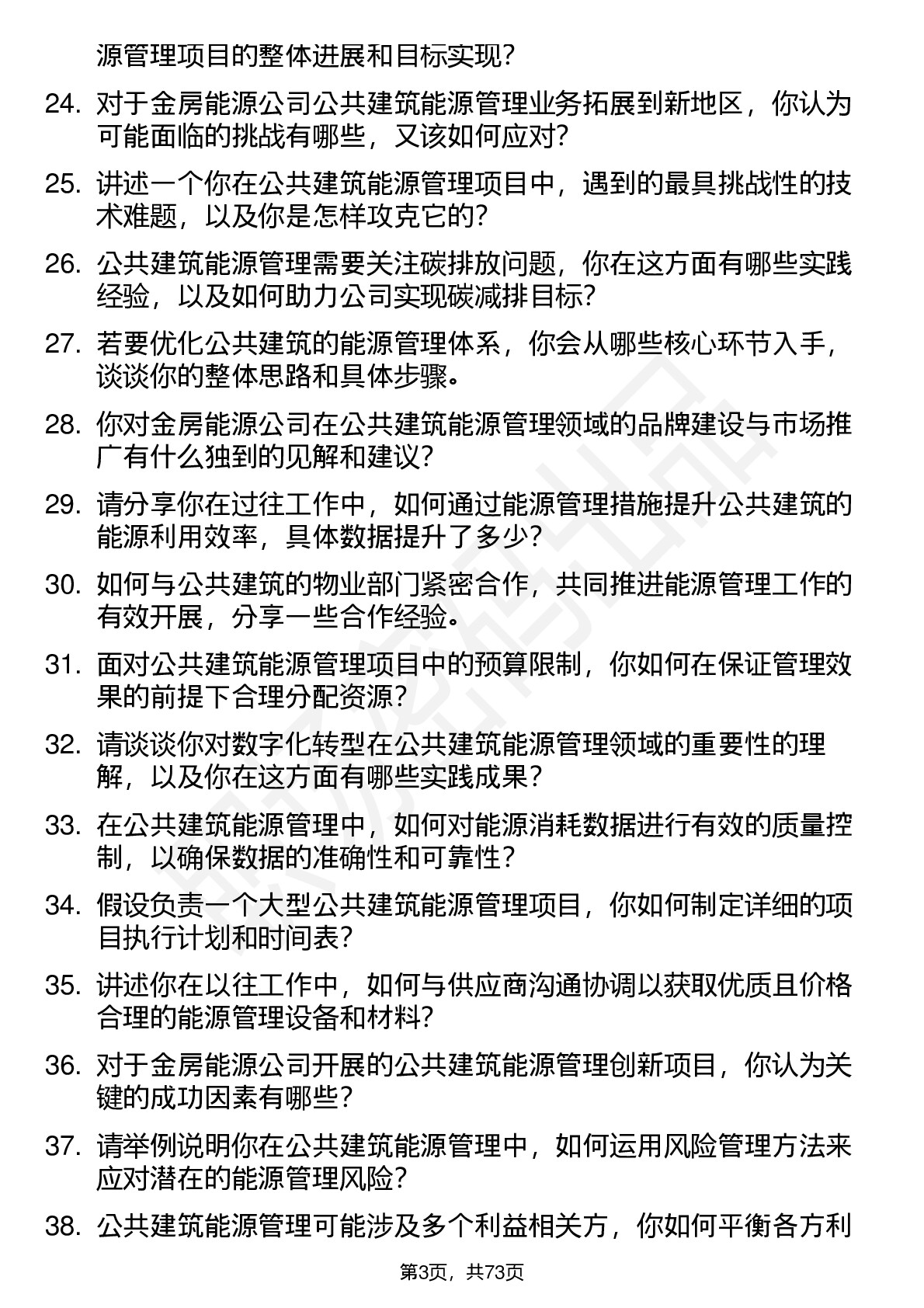 源管理项目的整体进展和目标实现？

24. 对于金房能源公司公共建筑能源管理业务拓展到新地区，你认为可能面临的挑战有哪些，又该如何应对？

25. 讲述一个你在公共建筑能源管理项目中，遇到的最具挑战性的技术难题，以及你是怎样攻克它的？

26. 公共建筑能源管理需要关注碳排放问题，你在这方面有哪些实践经验，以及如何助力公司实现碳减排目标？

27. 若要优化公共建筑的能源管理体系，你会从哪些核心环节入手，谈谈你的整体思路和具体步骤。

28. 你对金房能源公司在公共建筑能源管理领域的品牌建设与市场推广有什么独到的见解和建议？

29. 请分享你在过往工作中，如何通过能源管理措施提升公共建筑的能源利用效率，具体数据提升了多少？

30. 如何与公共建筑的物业部门紧密合作，共同推进能源管理工作的有效开展，分享一些合作经验。

31. 面对公共建筑能源管理项目中的预算限制，你如何在保证管理效果的前提下合理分配资源？

32. 请谈谈你对数字化转型在公共建筑能源管理领域的重要性的理解，以及你在这方面有哪些实践成果？

33. 在公共建筑能源管理中，如何对能源消耗数据进行有效的质量控制，以确保数据的准确性和可靠性？

34. 假设负责一个大型公共建筑能源管理项目，你如何制定详细的项目执行计划和时间表？

35. 讲述你在以往工作中，如何与供应商沟通协调以获取优质且价格合理的能源管理设备和材料？

36. 对于金房能源公司开展的公共建筑能源管理创新项目，你认为关键的成功因素有哪些？

37. 请举例说明你在公共建筑能源管理中，如何运用风险管理方法来应对潜在的能源管理风险？

38. 公共建筑能源管理可能涉及多个利益相关方，你如何平衡各方利

第3页，共73页